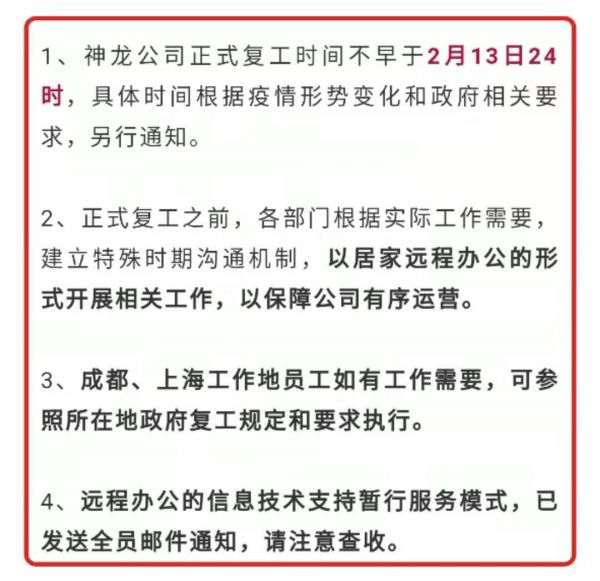 1、神龙公司正式复工时间不早于2月13日24时，具体时间根据疫情形势变化和政府相关要求，另行通知。

2、正式复工之前，各部门根据实际工作需要，建立特殊时期沟通机制，以居家远程办公的形式开展相关工作，以保障公司有序运营。

3、成都、上海工作地员工如有工作需要，可参照所在地政府复工规定和要求执行。

4、远程办公的信息技术支持暂行服务模式，已发送全员邮件通知，请注意查收。